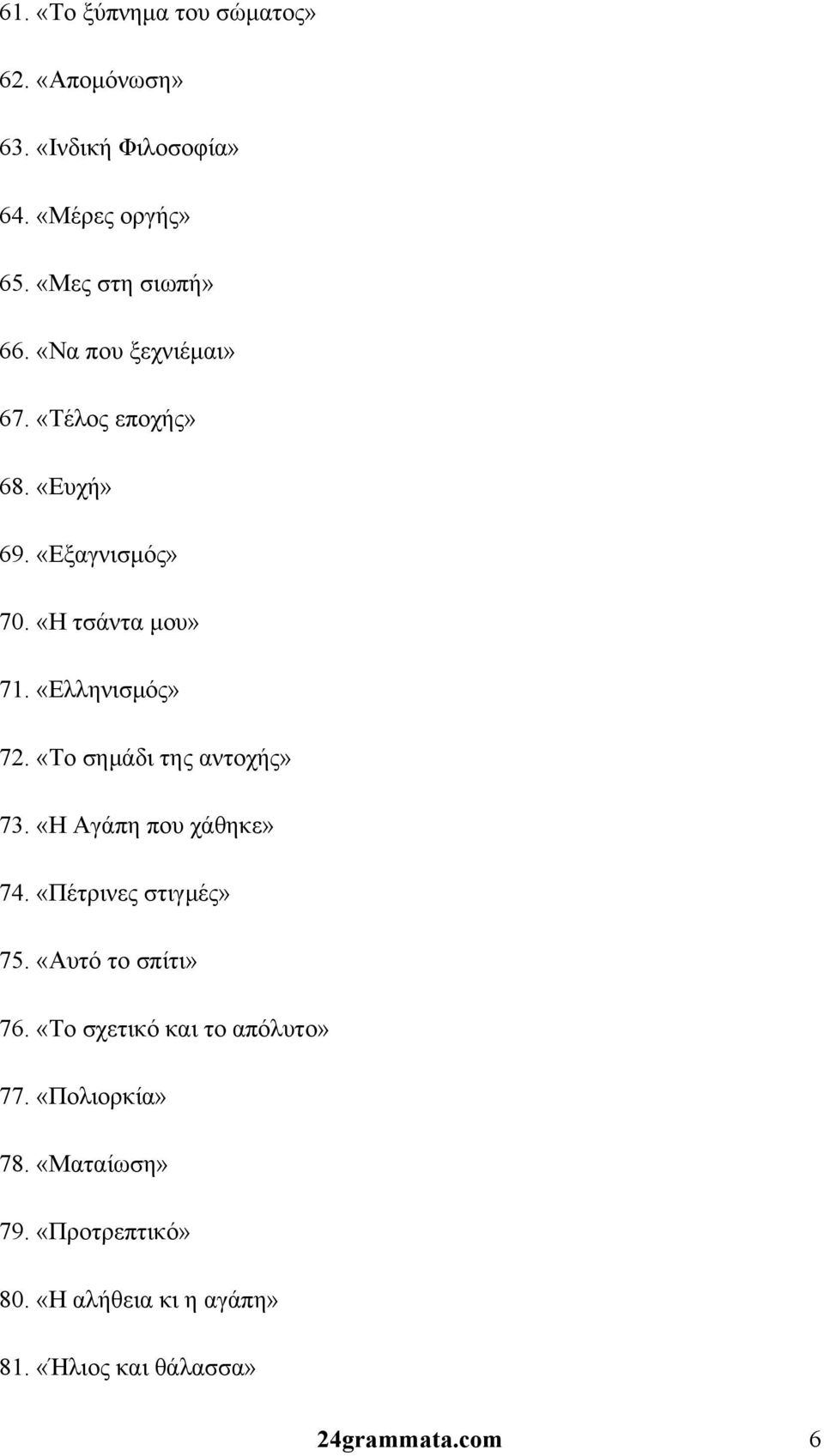 61. «Το ξύπνημα του σώματος»

62. «Απομόνωση»

63. «Ινδική Φιλοσοφία»

64. «Μέρες οργής»

65. «Μες στη σιωπή»

66. «Να που ξεχνιέμαι»

67. «Τέλος εποχής»

68. «Ευχή»

69. «Εξαγνισμός»

70. «Η τσάντα μου»

71. «Ελληνισμός»

72. «Το σημάδι της αντοχής»

73. «Η Αγάπη που χάθηκε»

74. «Πέτρινες στιγμές»

75. «Αυτό το σπίτι»

76. «Το σχετικό και το απόλυτο»

77. «Πολιορκία»

78. «Ματαίωση»

79. «Προτρεπτικό»

80. «Η αλήθεια κι η αγάπη»

81. «Ήλιος και θάλασσα»

24grammata.com 6